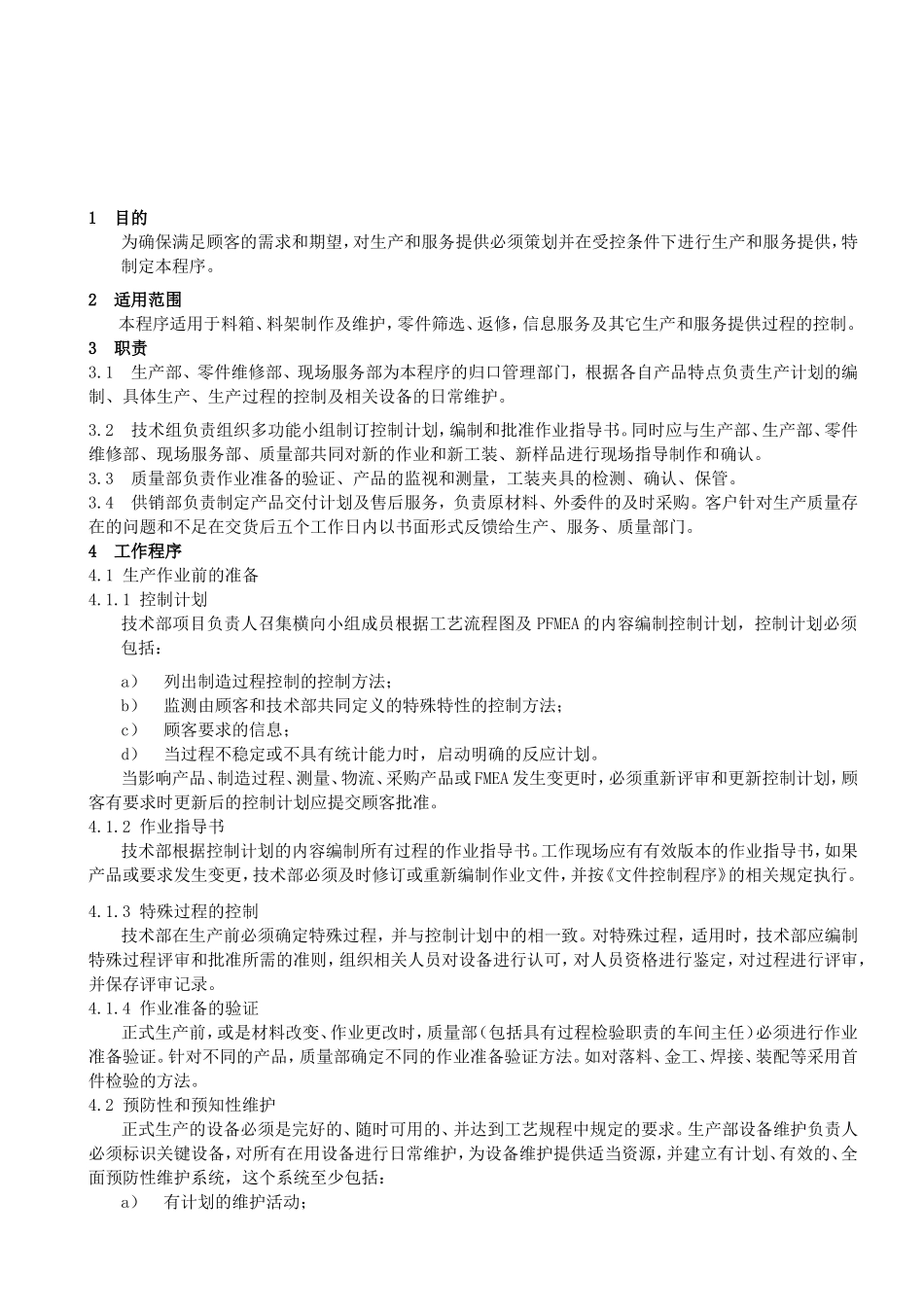 1 目的

为确保满足顾客的需求和期望，对生产和服务提供必须策划并在受控条件下进行生产和服务提供，特制定本程序。

2 适用范围

本程序适用于料箱、料架制作及维护，零件筛选、返修，信息服务及其它生产和服务提供过程的控制。

3 职责

3.1 生产部、零件维修部、现场服务部为本程序的归口管理部门，根据各自产品特点负责生产计划的编制、具体生产、生产过程的控制及相关设备的日常维护。

3.2 技术组负责组织多功能小组制订控制计划，编制和批准作业指导书。同时应与生产部、生产部、零件维修部、现场服务部、质量部共同对新的作业和新工装、新样品进行现场指导制作和确认。

3.3 质量部负责作业准备的验证、产品的监视和测量，工装夹具的检测、确认、保管。

3.4 供销部负责制定产品交付计划及售后服务，负责原材料、外委件的及时采购。客户针对生产质量存在的问题和不足在交货后五个工作日内以书面形式反馈给生产、服务、质量部门。

4 工作程序

4.1 生产作业前的准备

4.1.1 控制计划

技术部项目负责人召集横向小组成员根据工艺流程图及 PFMEA 的内容编制控制计划，控制计划必须包括：

a） 列出制造过程控制的控制方法；

b） 监测由顾客和技术部共同定义的特殊特性的控制方法；

c） 顾客要求的信息；

d） 当过程不稳定或不具有统计能力时，启动明确的反应计划。

当影响产品、制造过程、测量、物流、采购产品或 FMEA 发生变更时，必须重新评审和更新控制计划，顾客有要求时更新后的控制计划应提交顾客批准。

4.1.2 作业指导书

技术部根据控制计划的内容编制所有过程的作业指导书。工作现场应有有效版本的作业指导书，如果产品或要求发生变更，技术部必须及时修订或重新编制作业文件，并按《文件控制程序》的相关规定执行。

4.1.3 特殊过程的控制

技术部在生产前必须确定特殊过程，并与控制计划中的相一致。对特殊过程，适用时，技术部应编制特殊过程评审和批准所需的准则，组织相关人员对设备进行认可，对人员资格进行鉴定，对过程进行评审，并保存评审记录。

4.1.4 作业准备的验证

正式生产前，或是材料改变、作业更改时，质量部（包括具有过程检验职责的车间主任）必须进行作业准备验证。针对不同的产品，质量部确定不同的作业准备验证方法。如对落料、金工、焊接、装配等采用首件检验的方法。

4.2 预防性和预知性维护

正式生产的设备必须是完好的、随时可用的、并达到工艺规程中规定的要求。生产部设备维护负责人必须标识关键设备，对所有在用设备进行日常维护，为设备维护提供适当资源，并建立有计划、有效的、全面预防性维护系统，这个系统至少包括：

a） 有计划的维护活动；